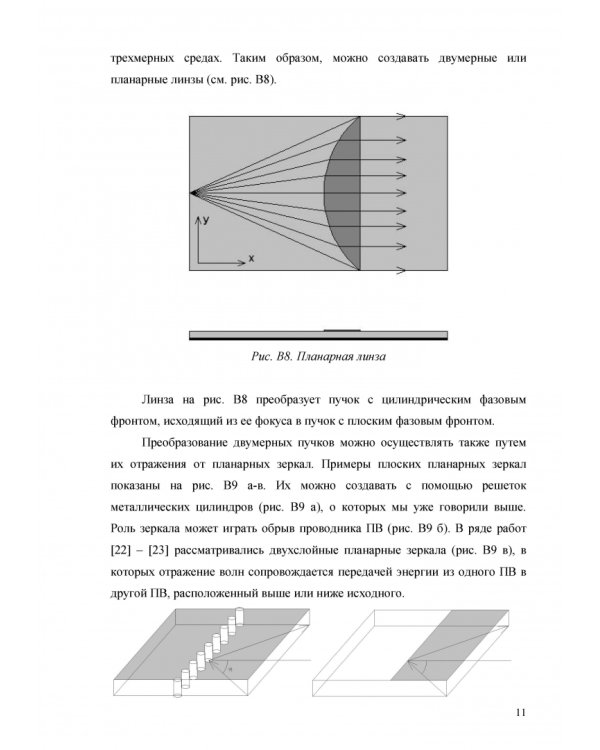 трехмерных средах. Таким образом, можно создавать двумерные или планарные линзы (см. рис. В8).

y

x

Рис. В8. Планарная линза

Линза на рис. В8 преобразует пучок с цилиндрическим фазовым фронтом, исходящий из ее фокуса в пучок с плоским фазовым фронтом.

Преобразование двумерных пучков можно осуществлять также путем их отражения от планарных зеркал. Примеры плоских планарных зеркал показаны на рис. В9 а-в. Их можно создавать с помощью решеток металлических цилиндров (рис. В9 а), о которых мы уже говорили выше. Роль зеркала может играть обрыв проводника ПВ (рис. В9 б). В ряде работ [22] – [23] рассматривались двухслойные планарные зеркала (рис. В9 в), в которых отражение волн сопровождается передачей энергии из одного ПВ в другой ПВ, расположенный выше или ниже исходного.

11